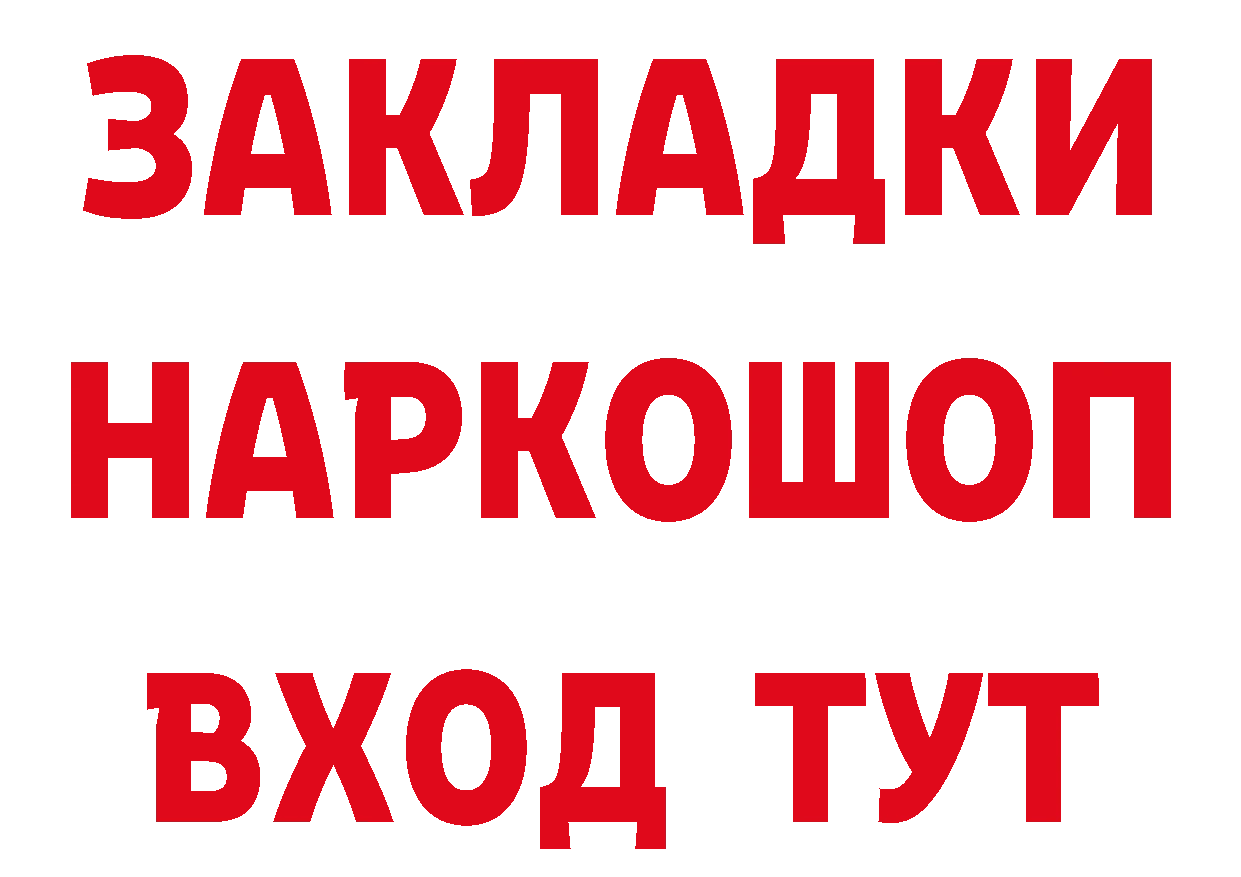 ЗАКЛАДКИ
НАРКОШОП
ВХОД ТУТ